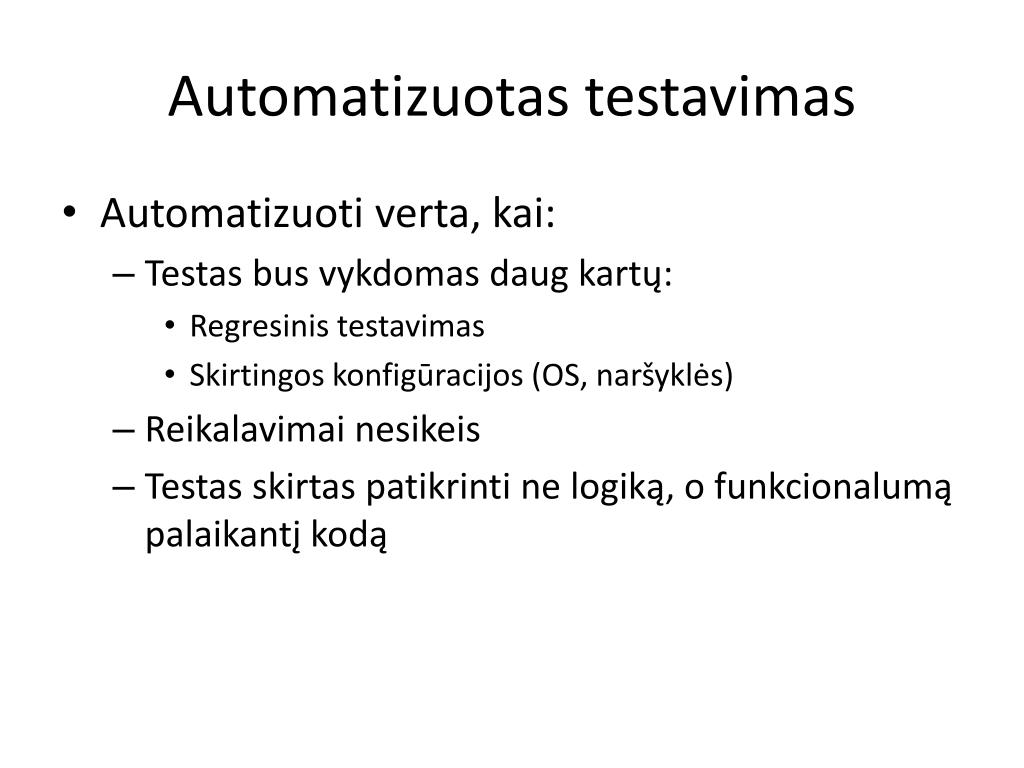 Automatizuotas testavimas

• Automatizuoti verta, kai:
– Testas bus vykdomas daug kartų:
• Regresinis testavimas
• Skirtingos konfigūracijos (OS, naršyklės)
– Reikalavimai nesikeis
– Testas skirtas patikrinti ne logiką, o funkcionalumą palaikantį kodą